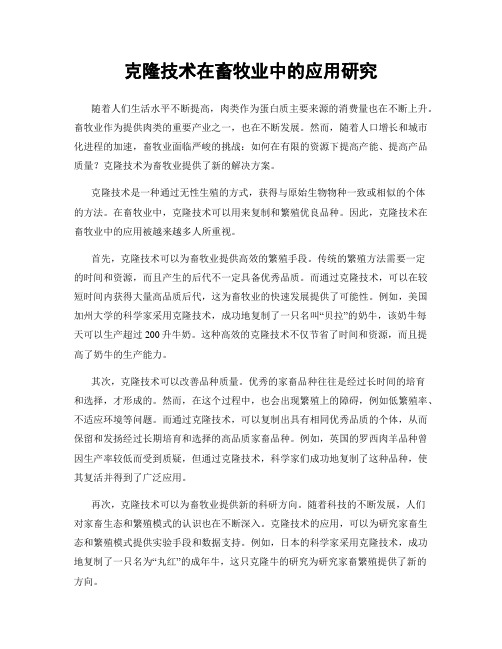 克隆技术在畜牧业中的应用研究

随着人们生活水平不断提高，肉类作为蛋白质主要来源的消费量也在不断上升。畜牧业作为提供肉类的重要产业之一，也在不断发展。然而，随着人口增长和城市化进程的加速，畜牧业面临严峻的挑战：如何在有限的资源下提高产能、提高产品质量？克隆技术为畜牧业提供了新的解决方案。

克隆技术是一种通过无性生殖的方式，获得与原始生物物种一致或相似的个体的方法。在畜牧业中，克隆技术可以用来复制和繁殖优良品种。因此，克隆技术在畜牧业中的应用被越来越多人所重视。

首先，克隆技术可以为畜牧业提供高效的繁殖手段。传统的繁殖方法需要一定的时间和资源，而且产生的后代不一定具备优秀品质。而通过克隆技术，可以在较短时间内获得大量高品质后代，这为畜牧业的快速发展提供了可能性。例如，美国加州大学的科学家采用克隆技术，成功地复制了一只名叫“贝拉”的奶牛，该奶牛每天可以生产超过 200 升牛奶。这种高效的克隆技术不仅节省了时间和资源，而且提高了奶牛的生产能力。

其次，克隆技术可以改善品种质量。优秀的家畜品种往往是经过长时间的培育和选择，才形成的。然而，在这个过程中，也会出现繁殖上的障碍，例如低繁殖率、不适应环境等问题。而通过克隆技术，可以复制出具有相同优秀品质的个体，从而保留和发扬经过长期培育和选择的高品质家畜品种。例如，英国的罗西肉羊品种曾因生产率较低而受到质疑，但通过克隆技术，科学家们成功地复制了这种品种，使其复活并得到了广泛应用。

再次，克隆技术可以为畜牧业提供新的科研方向。随着科技的不断发展，人们对家畜生态和繁殖模式的认识也在不断深入。克隆技术的应用，可以为研究家畜生态和繁殖模式提供实验手段和数据支持。例如，日本的科学家采用克隆技术，成功地复制了一只名为“丸红”的成年牛，这只克隆牛的研究为研究家畜繁殖提供了新的方向。